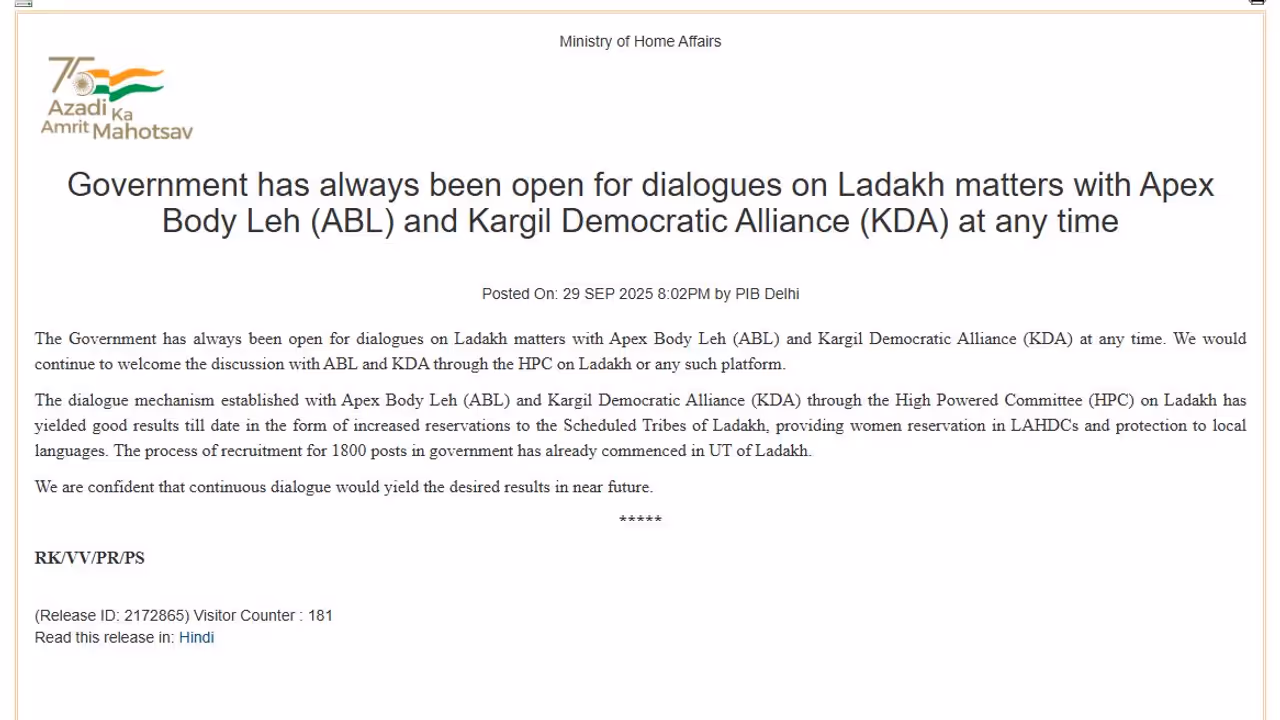 Ministry of Home Affairs

75 Azadi Ka Amrit Mahotsav

Government has always been open for dialogues on Ladakh matters with Apex Body Leh (ABL) and Kargil Democratic Alliance (KDA) at any time

Posted On: 29 SEP 2025 8:02PM by PIB Delhi

The Government has always been open for dialogues on Ladakh matters with Apex Body Leh (ABL) and Kargil Democratic Alliance (KDA) at any time. We would continue to welcome the discussion with ABL and KDA through the HPC on Ladakh or any such platform.

The dialogue mechanism established with Apex Body Leh (ABL) and Kargil Democratic Alliance (KDA) through the High Powered Committee (HPC) on Ladakh has yielded good results till date in the form of increased reservations to the Scheduled Tribes of Ladakh, providing women reservation in LAHDCs and protection to local languages. The process of recruitment for 1800 posts in government has already commenced in UT of Ladakh.

We are confident that continuous dialogue would yield the desired results in near future.

*****

RK/VV/PR/PS

(Release ID: 2172865) Visitor Counter : 181
Read this release in: Hindi